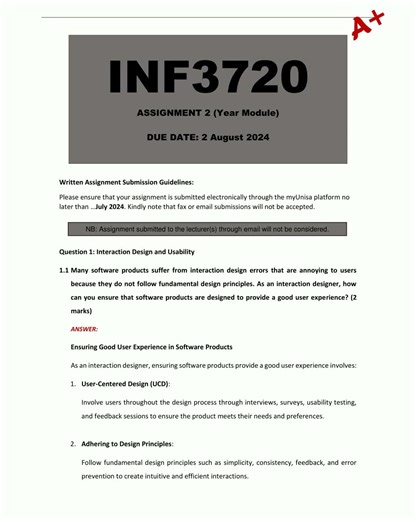 A+

INF3720

ASSIGNMENT 2 (Year Module)

DUE DATE: 2 August 2024

Written Assignment Submission Guidelines:

Please ensure that your assignment is submitted electronically through the myUnisa platform no later than ...July 2024. Kindly note that fax or email submissions will not be accepted.

NB: Assignment submitted to the lecturer(s) through email will not be considered.

Question 1: Interaction Design and Usability

1.1 Many software products suffer from interaction design errors that are annoying to users because they do not follow fundamental design principles. As an interaction designer, how can you ensure that software products are designed to provide a good user experience? (2 marks)

ANSWER:

Ensuring Good User Experience in Software Products

As an interaction designer, ensuring software products provide a good user experience involves:

1. User-Centered Design (UCD):

Involve users throughout the design process through interviews, surveys, usability testing, and feedback sessions to ensure the product meets their needs and preferences.

2. Adhering to Design Principles:

Follow fundamental design principles such as simplicity, consistency, feedback, and error prevention to create intuitive and efficient interactions.